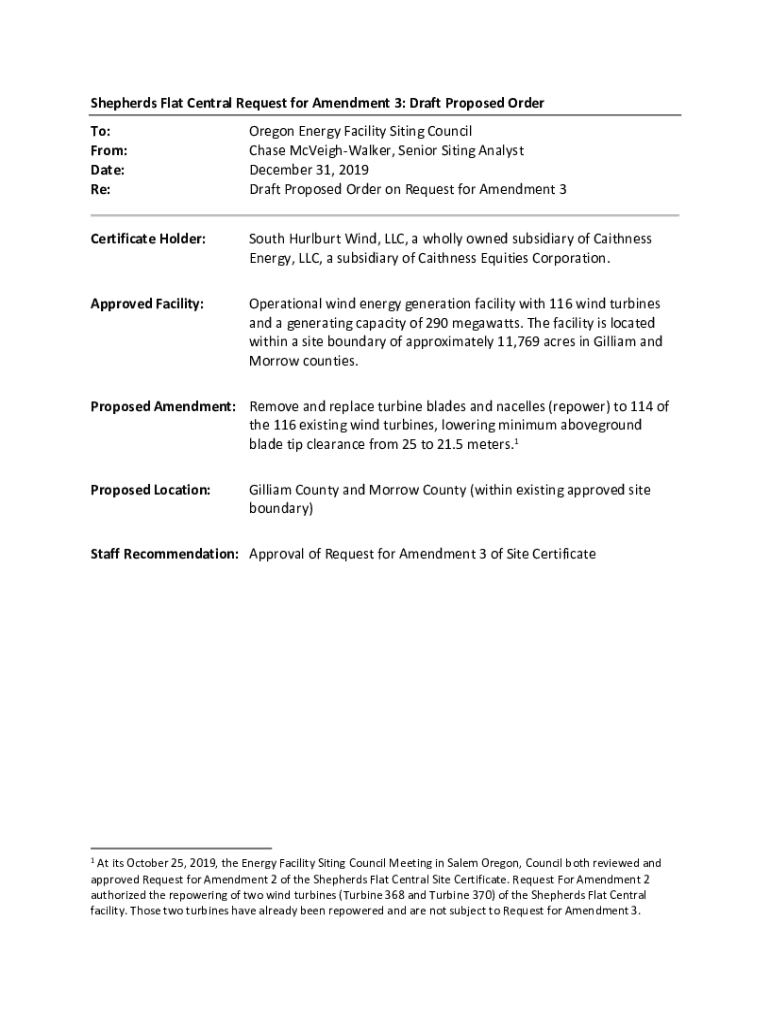 Shepherds Flat Central Request for Amendment 3: Draft Proposed Order

To: Oregon Energy Facility Siting Council
From: Chase McVeigh-Walker, Senior Siting Analyst
Date: December 31, 2019
Re: Draft Proposed Order on Request for Amendment 3

Certificate Holder: South Hurlburt Wind, LLC, a wholly owned subsidiary of Caithness Energy, LLC, a subsidiary of Caithness Equities Corporation.

Approved Facility: Operational wind energy generation facility with 116 wind turbines and a generating capacity of 290 megawatts. The facility is located within a site boundary of approximately 11,769 acres in Gilliam and Morrow counties.

Proposed Amendment: Remove and replace turbine blades and nacelles (repower) to 114 of the 116 existing wind turbines, lowering minimum aboveground blade tip clearance from 25 to 21.5 meters.$^1$

Proposed Location: Gilliam County and Morrow County (within existing approved site boundary)

Staff Recommendation: Approval of Request for Amendment 3 of Site Certificate

$^1$ At its October 25, 2019, the Energy Facility Siting Council Meeting in Salem Oregon, Council both reviewed and approved Request for Amendment 2 of the Shepherds Flat Central Site Certificate. Request For Amendment 2 authorized the repowering of two wind turbines (Turbine 368 and Turbine 370) of the Shepherds Flat Central facility. Those two turbines have already been repowered and are not subject to Request for Amendment 3.